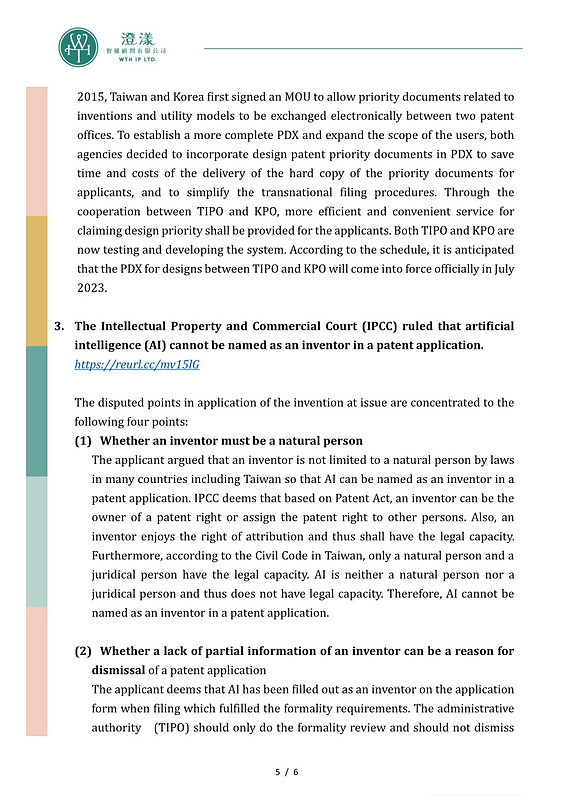 澄漾
智權顧問有限公司
WTH IP LTD.

2015, Taiwan and Korea first signed an MOU to allow priority documents related to inventions and utility models to be exchanged electronically between two patent offices. To establish a more complete PDX and expand the scope of the users, both agencies decided to incorporate design patent priority documents in PDX to save time and costs of the delivery of the hard copy of the priority documents for applicants, and to simplify the transnational filing procedures. Through the cooperation between TIPO and KPO, more efficient and convenient service for claiming design priority shall be provided for the applicants. Both TIPO and KPO are now testing and developing the system. According to the schedule, it is anticipated that the PDX for designs between TIPO and KPO will come into force officially in July 2023.

3. The Intellectual Property and Commercial Court (IPCC) ruled that artificial intelligence (AI) cannot be named as an inventor in a patent application.
https://reurl.cc/mv15lG

The disputed points in application of the invention at issue are concentrated to the following four points:

(1) Whether an inventor must be a natural person
The applicant argued that an inventor is not limited to a natural person by laws in many countries including Taiwan so that AI can be named as an inventor in a patent application. IPCC deems that based on Patent Act, an inventor can be the owner of a patent right or assign the patent right to other persons. Also, an inventor enjoys the right of attribution and thus shall have the legal capacity. Furthermore, according to the Civil Code in Taiwan, only a natural person and a juridical person have the legal capacity. AI is neither a natural person nor a juridical person and thus does not have legal capacity. Therefore, AI cannot be named as an inventor in a patent application.

(2) Whether a lack of partial information of an inventor can be a reason for dismissal of a patent application
The applicant deems that AI has been filled out as an inventor on the application form when filing which fulfilled the formality requirements. The administrative authority (TIPO) should only do the formality review and should not dismiss

5 / 6